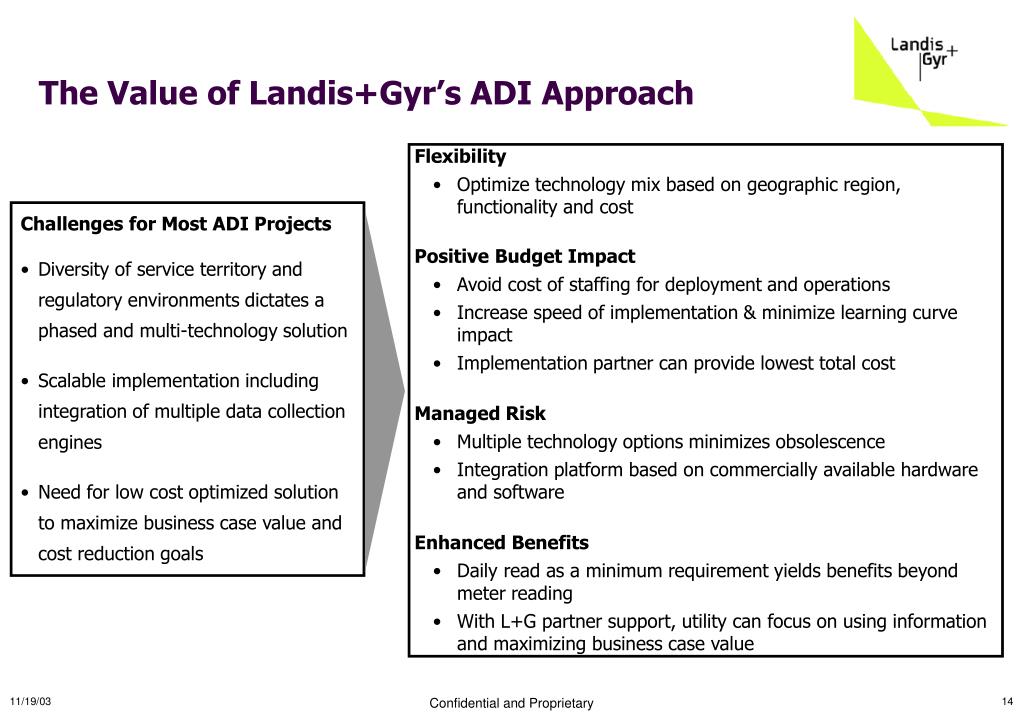 Landis
Gyr+

The Value of Landis+Gyr's ADI Approach

Challenges for Most ADI Projects

• Diversity of service territory and regulatory environments dictates a phased and multi-technology solution

• Scalable implementation including integration of multiple data collection engines

• Need for low cost optimized solution to maximize business case value and cost reduction goals

Flexibility
• Optimize technology mix based on geographic region, functionality and cost

Positive Budget Impact
• Avoid cost of staffing for deployment and operations
• Increase speed of implementation & minimize learning curve impact
• Implementation partner can provide lowest total cost

Managed Risk
• Multiple technology options minimizes obsolescence
• Integration platform based on commercially available hardware and software

Enhanced Benefits
• Daily read as a minimum requirement yields benefits beyond meter reading
• With L+G partner support, utility can focus on using information and maximizing business case value

11/19/03

Confidential and Proprietary

14